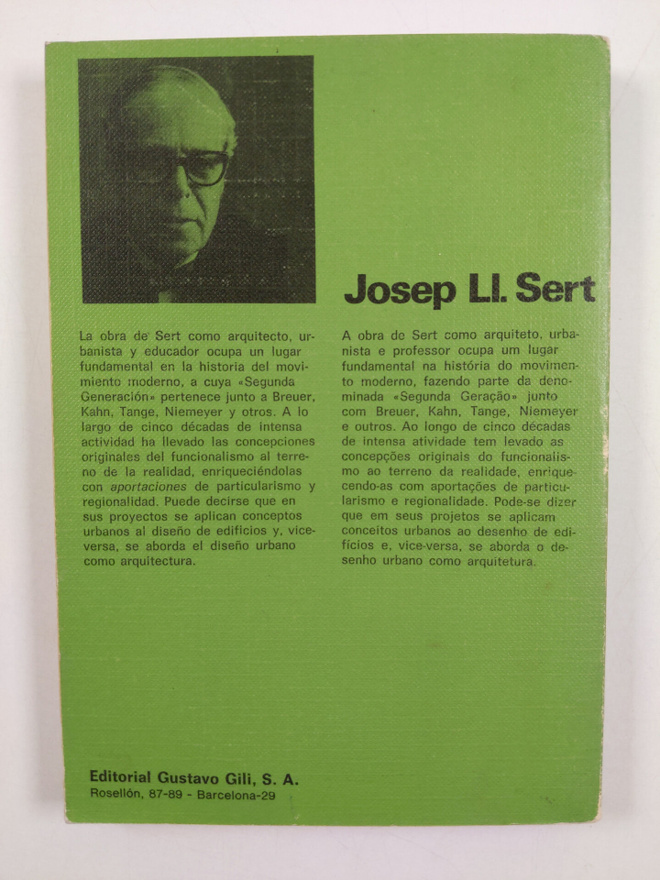 Josep Ll. Sert

La obra de Sert como arquitecto, urbanista y educador ocupa un lugar fundamental en la historia del movimiento moderno, a cuya «Segunda Generación» pertenece junto a Breuer, Kahn, Tange, Niemeyer y otros. A lo largo de cinco décadas de intensa actividad ha llevado las concepciones originales del funcionalismo al terreno de la realidad, enriqueciéndolas con aportaciones de particularismo y regionalidad. Puede decirse que en sus proyectos se aplican conceptos urbanos al diseño de edificios y, viceversa, se aborda el diseño urbano como arquitectura.

A obra de Sert como arquiteto, urbanista e professor ocupa um lugar fundamental na história do movimento moderno, fazendo parte da denominada «Segunda Geração» junto com Breuer, Kahn, Tange, Niemeyer e outros. Ao longo de cinco décadas de intensa atividade tem levado as concepções originais do funcionalismo ao terreno da realidade, enriquecendo-as com aportações de particularismo e regionalidade. Pode-se dizer que em seus projetos se aplicam conceitos urbanos ao desenho de edifícios e, vice-versa, se aborda o desenho urbano como arquitetura.

Editorial Gustavo Gili, S. A.
Rosellón, 87-89 - Barcelona-29